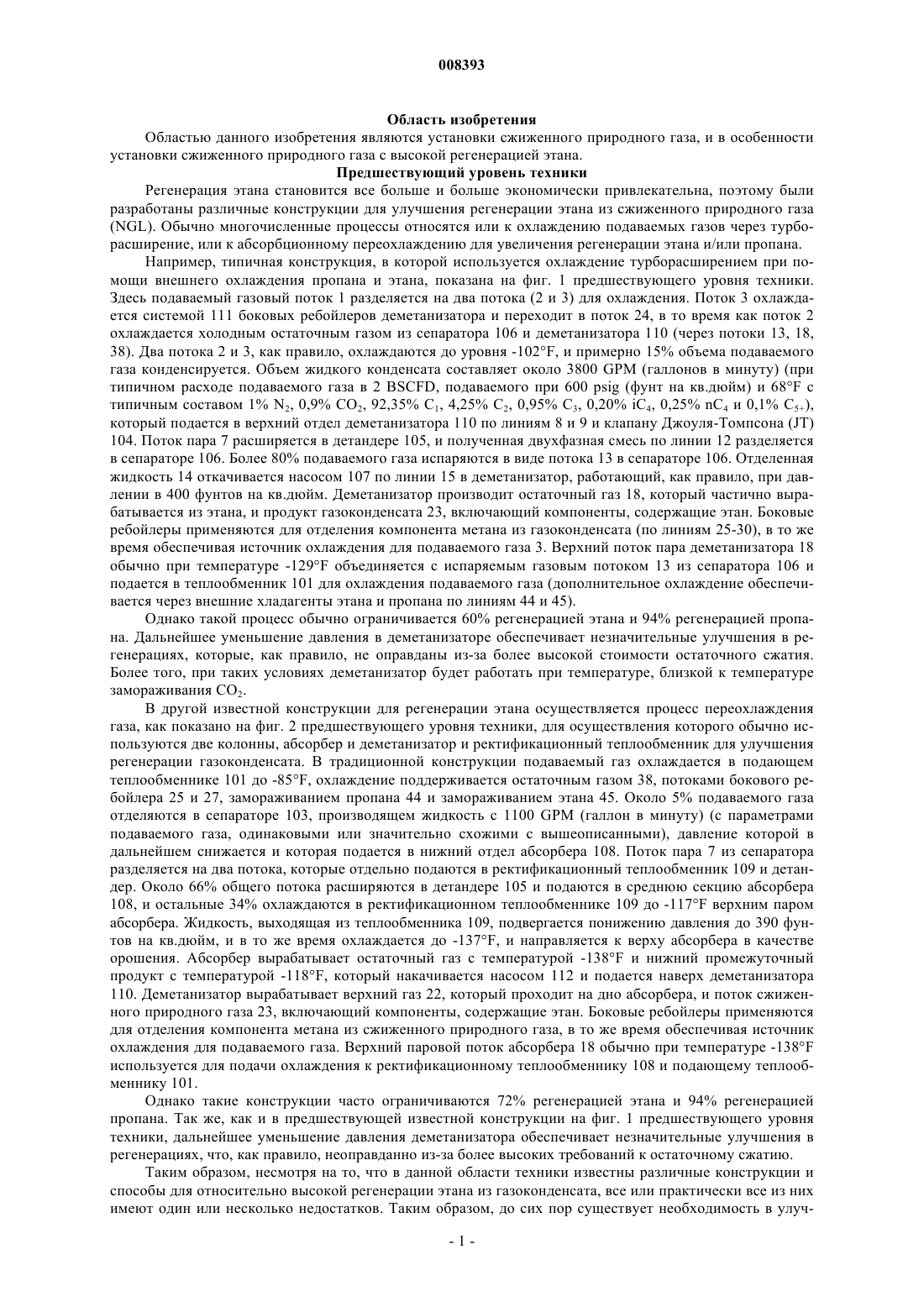 008393

Область изобретения

Областью данного изобретения являются установки сжиженного природного газа, и в особенности установки сжиженного природного газа с высокой регенерацией этана.

Предшествующий уровень техники

Регенерация этана становится все больше и больше экономически привлекательна, поэтому были разработаны различные конструкции для улучшения регенерации этана из сжиженного природного газа (NGL). Обычно многочисленные процессы относятся или к охлаждению подаваемых газов через турборасширение, или к абсорбционному переохлаждению для увеличения регенерации этана и/или пропана.

Например, типичная конструкция, в которой используется охлаждение турборасширением при помощи внешнего охлаждения пропана и этана, показана на фиг. 1 предшествующего уровня техники. Здесь подаваемый газовый поток 1 разделяется на два потока (2 и 3) для охлаждения. Поток 3 охлаждается системой 111 боковых ребойлеров деметанизатора и переходит в поток 24, в то время как поток 2 охлаждается холодным остаточным газом из сепаратора 106 и деметанизатора 110 (через потоки 13, 18, 38). Два потока 2 и 3, как правило, охлаждаются до уровня -102°F, и примерно 15% объема подаваемого газа конденсируется. Объем жидкого конденсата составляет около 3800 GPM (галлонов в минуту) (при типичном расходе подаваемого газа в 2 BSCFD, подаваемого при 600 psig (фунт на кв.дюйм) и 68°F с типичным составом 1% $N_2$, 0,9% $CO_2$, 92,35% $C_1$, 4,25% $C_2$, 0,95% $C_3$, 0,20% $iC_4$, 0,25% $nC_4$ и 0,1% $C_{5+}$), который подается в верхний отдел деметанизатора 110 по линиям 8 и 9 и клапану Джоуля-Томпсона (JT) 104. Поток пара 7 расширяется в детандере 105, и полученная двухфазная смесь по линии 12 разделяется в сепараторе 106. Более 80% подаваемого газа испаряются в виде потока 13 в сепараторе 106. Отделенная жидкость 14 откачивается насосом 107 по линии 15 в деметанизатор, работающий, как правило, при давлении в 400 фунтов на кв.дюйм. Деметанизатор производит остаточный газ 18, который частично вырабатывается из этана, и продукт газоконденсата 23, включающий компоненты, содержащие этан. Боковые ребойлеры применяются для отделения компонента метана из газоконденсата (по линиям 25-30), в то же время обеспечивая источник охлаждения для подаваемого газа 3. Верхний поток пара деметанизатора 18 обычно при температуре -129°F объединяется с испаряемым газовым потоком 13 из сепаратора 106 и подается в теплообменник 101 для охлаждения подаваемого газа (дополнительное охлаждение обеспечивается через внешние хладагенты этана и пропана по линиям 44 и 45).

Однако такой процесс обычно ограничивается 60% регенерацией этана и 94% регенерацией пропана. Дальнейшее уменьшение давления в деметанизаторе обеспечивает незначительные улучшения в регенерациях, которые, как правило, не оправданы из-за более высокой стоимости остаточного сжатия. Более того, при таких условиях деметанизатор будет работать при температуре, близкой к температуре замораживания $CO_2$.

В другой известной конструкции для регенерации этана осуществляется процесс переохлаждения газа, как показано на фиг. 2 предшествующего уровня техники, для осуществления которого обычно используются две колонны, абсорбер и деметанизатор и ректификационный теплообменник для улучшения регенерации газоконденсата. В традиционной конструкции подаваемый газ охлаждается в подающем теплообменнике 101 до -85°F, охлаждение поддерживается остаточным газом 38, потоками бокового ребойлера 25 и 27, замораживанием пропана 44 и замораживанием этана 45. Около 5% подаваемого газа отделяются в сепараторе 103, производящем жидкость с 1100 GPM (галлон в минуту) (с параметрами подаваемого газа, одинаковыми или значительно схожими с вышеописанными), давление которой в дальнейшем снижается и которая подается в нижний отдел абсорбера 108. Поток пара 7 из сепаратора разделяется на два потока, которые отдельно подаются в ректификационный теплообменник 109 и детандер. Около 66% общего потока расширяются в детандере 105 и подаются в среднюю секцию абсорбера 108, и остальные 34% охлаждаются в ректификационном теплообменнике 109 до -117°F верхним паром абсорбера. Жидкость, выходящая из теплообменника 109, подвергается понижению давления до 390 фунтов на кв.дюйм, и в то же время охлаждается до -137°F, и направляется к верху абсорбера в качестве орошения. Абсорбер вырабатывает остаточный газ с температурой -138°F и нижний промежуточный продукт с температурой -118°F, который накачивается насосом 112 и подается наверх деметанизатора 110. Деметанизатор вырабатывает верхний газ 22, который проходит на дно абсорбера, и поток сжиженного природного газа 23, включающий компоненты, содержащие этан. Боковые ребойлеры применяются для отделения компонента метана из сжиженного природного газа, в то же время обеспечивая источник охлаждения для подаваемого газа. Верхний паровой поток абсорбера 18 обычно при температуре -138°F используется для подачи охлаждения к ректификационному теплообменнику 108 и подающему теплообменнику 101.

Однако такие конструкции часто ограничиваются 72% регенерацией этана и 94% регенерацией пропана. Так же, как и в предшествующей известной конструкции на фиг. 1 предшествующего уровня техники, дальнейшее уменьшение давления деметанизатора обеспечивает незначительные улучшения в регенерациях, что, как правило, неоправданно из-за более высоких требований к остаточному сжатию.

Таким образом, несмотря на то, что в данной области техники известны различные конструкции и способы для относительно высокой регенерации этана из газоконденсата, все или практически все из них имеют один или несколько недостатков. Таким образом, до сих пор существует необходимость в улуч-

- 1 -